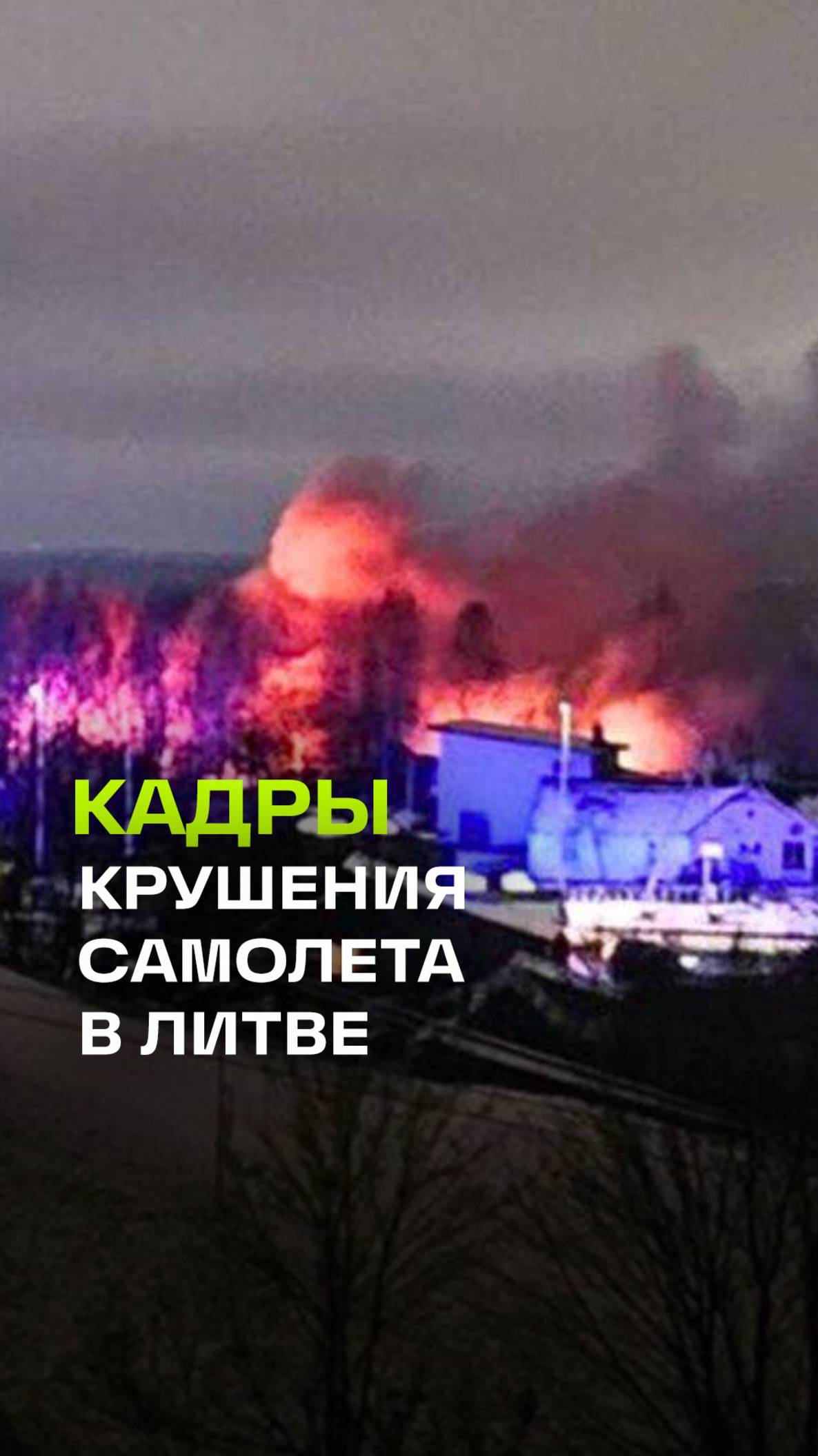 КАДРЫ
КРУШЕНИЯ
САМОЛЕТА
В ЛИТВЕ